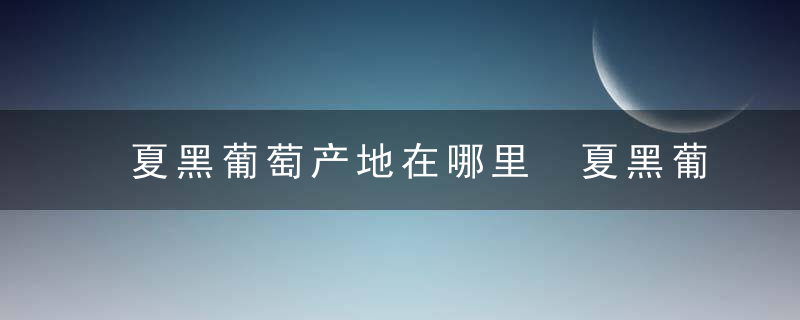 夏黑葡萄产地在哪里  夏黑葡